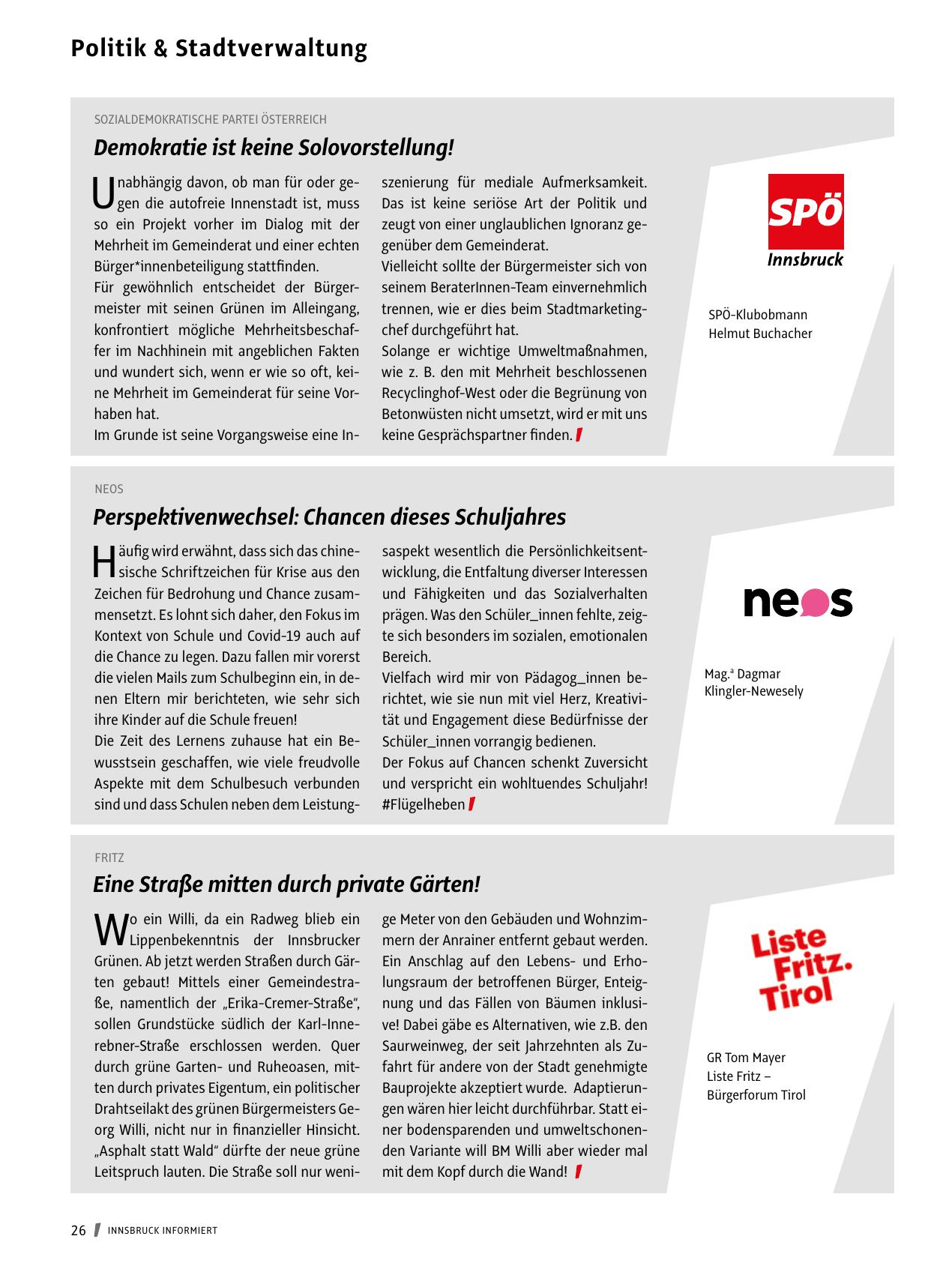 Politik & Stadtverwaltung

SOZIALDEMOKRATISCHE PARTEI ÖSTERREICH

Demokratie ist keine Solovorstellung!

Unabhängig davon, ob man für oder gegen die autofreie Innenstadt ist, muss so ein Projekt vorher im Dialog mit der Mehrheit im Gemeinderat und einer echten Bürger*innenbeteiligung stattfinden.
Für gewöhnlich entscheidet der Bürgermeister mit seinen Grünen im Alleingang, konfrontiert mögliche Mehrheitsbeschaffer im Nachhinein mit angeblichen Fakten und wundert sich, wenn er wie so oft, keine Mehrheit im Gemeinderat für seine Vorhaben hat.
Im Grunde ist seine Vorgangsweise eine Inszenierung für mediale Aufmerksamkeit. Das ist keine seriöse Art der Politik und zeugt von einer unglaublichen Ignoranz gegenüber dem Gemeinderat.
Vielleicht sollte der Bürgermeister sich von seinem BeraterInnen-Team einvernehmlich trennen, wie er dies beim Stadtmarketingchef durchgeführt hat.
Solange er wichtige Umweltmaßnahmen, wie z. B. den mit Mehrheit beschlossenen Recyclinghof-West oder die Begrünung von Betonwüsten nicht umsetzt, wird er mit uns keine Gesprächspartner finden.

SPÖ
Innsbruck

SPÖ-Klubobmann
Helmut Buchacher

NEOS

Perspektivenwechsel: Chancen dieses Schuljahres

Häufig wird erwähnt, dass sich das chinesische Schriftzeichen für Krise aus den Zeichen für Bedrohung und Chance zusammensetzt. Es lohnt sich daher, den Fokus im Kontext von Schule und Covid-19 auch auf die Chance zu legen. Dazu fallen mir vorerst die vielen Mails zum Schulbeginn ein, in denen Eltern mir berichteten, wie sehr sich ihre Kinder auf die Schule freuen!
Die Zeit des Lernens zuhause hat ein Bewusstsein geschaffen, wie viele freudvolle Aspekte mit dem Schulbesuch verbunden sind und dass Schulen neben dem Leistungsaspekt wesentlich die Persönlichkeitsentwicklung, die Entfaltung diverser Interessen und Fähigkeiten und das Sozialverhalten prägen. Was den Schüler_innen fehlte, zeigte sich besonders im sozialen, emotionalen Bereich.
Vielfach wird mir von Pädagog_innen berichtet, wie sie nun mit viel Herz, Kreativität und Engagement diese Bedürfnisse der Schüler_innen vorrangig bedienen.
Der Fokus auf Chancen schenkt Zuversicht und verspricht ein wohltuendes Schuljahr! #Flügelheben

neos

Mag.ª Dagmar
Klingler-Newesely

FRITZ

Eine Straße mitten durch private Gärten!

Wo ein Willi, da ein Radweg blieb ein Lippenbekenntnis der Innsbrucker Grünen. Ab jetzt werden Straßen durch Gärten gebaut! Mittels einer Gemeindestraße, namentlich der „Erika-Cremer-Straße“, sollen Grundstücke südlich der Karl-Innerebner-Straße erschlossen werden. Quer durch grüne Garten- und Ruheoasen, mitten durch privates Eigentum, ein politischer Drahtseilakt des grünen Bürgermeisters Georg Willi, nicht nur in finanzieller Hinsicht. „Asphalt statt Wald“ dürfte der neue grüne Leitspruch lauten. Die Straße soll nur wenige Meter von den Gebäuden und Wohnzimmern der Anrainer entfernt gebaut werden. Ein Anschlag auf den Lebens- und Erholungsraum der betroffenen Bürger, Enteignung und das Fällen von Bäumen inklusive! Dabei gäbe es Alternativen, wie z.B. den Saurweinweg, der seit Jahrzehnten als Zufahrt für andere von der Stadt genehmigte Bauprojekte akzeptiert wurde. Adaptierungen wären hier leicht durchführbar. Statt einer bodensparenden und umweltschonenden Variante will BM Willi aber wieder mal mit dem Kopf durch die Wand!

Liste
Fritz.
Tirol

GR Tom Mayer
Liste Fritz –
Bürgerforum Tirol

26 INNSBRUCK INFORMIERT